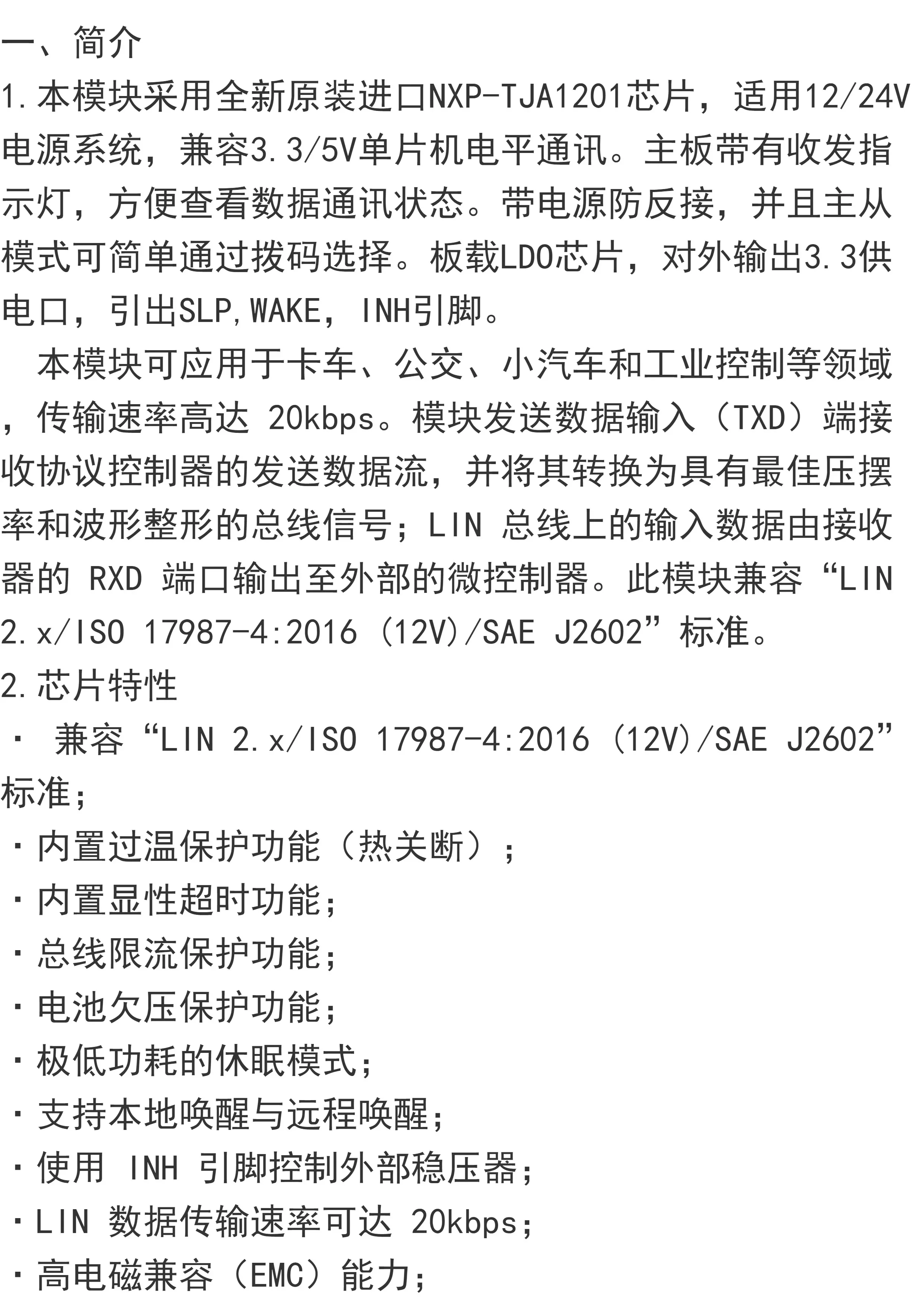 一、简介
1.本模块采用全新原装进口NXP-TJA1201芯片，适用12/24V电源系统，兼容3.3/5V单片机电平通讯。主板带有收发指示灯，方便查看数据通讯状态。带电源防反接，并且主从模式可简单通过拨码选择。板载LDO芯片，对外输出3.3供电口，引出SLP,WAKE，INH引脚。

本模块可应用于卡车、公交、小汽车和工业控制等领域，传输速率高达 20kbps。模块发送数据输入（TXD）端接收协议控制器的发送数据流，并将其转换为具有最佳压摆率和波形整形的总线信号；LIN 总线上的输入数据由接收器的 RXD 端口输出至外部的微控制器。此模块兼容“LIN 2.x/ISO 17987-4:2016 (12V)/SAE J2602”标准。
2.芯片特性
· 兼容“LIN 2.x/ISO 17987-4:2016 (12V)/SAE J2602”标准；
·内置过温保护功能（热关断）；
·内置显性超时功能；
·总线限流保护功能；
·电池欠压保护功能；
·极低功耗的休眠模式；
·支持本地唤醒与远程唤醒；
·使用 INH 引脚控制外部稳压器；
·LIN 数据传输速率可达 20kbps；
·高电磁兼容（EMC）能力；